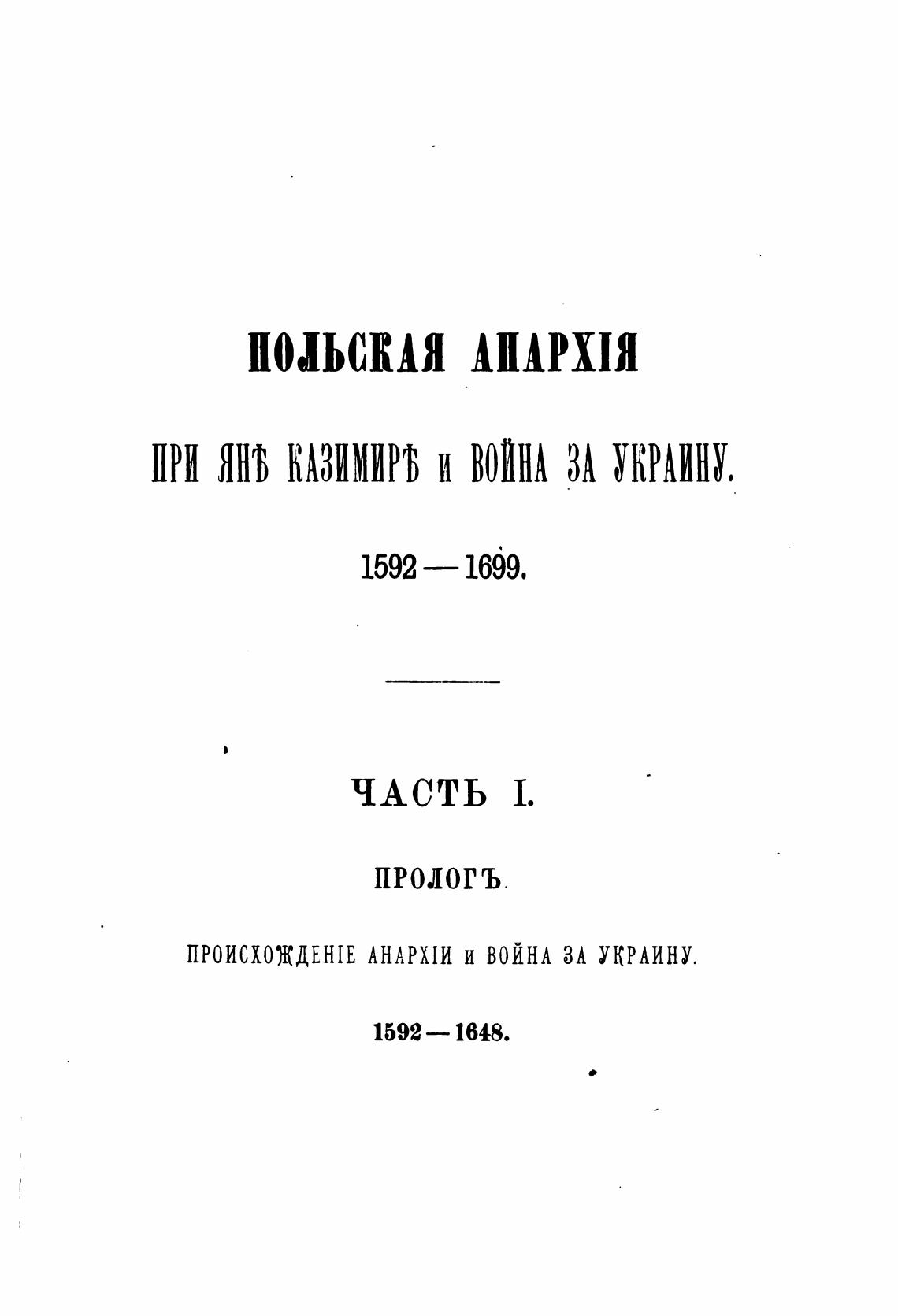 ПОЛЬСКАЯ АНАРХІЯ

ПРИ ЯНѢ КАЗИМИРѢ и ВОЙНА ЗА УКРАИНУ.

1592 — 1699.

ЧАСТЬ I.

ПРОЛОГЪ.

ПРОИСХОЖДЕНІЕ АНАРХІИ и ВОЙНА ЗА УКРАИНУ.

1592 — 1648.